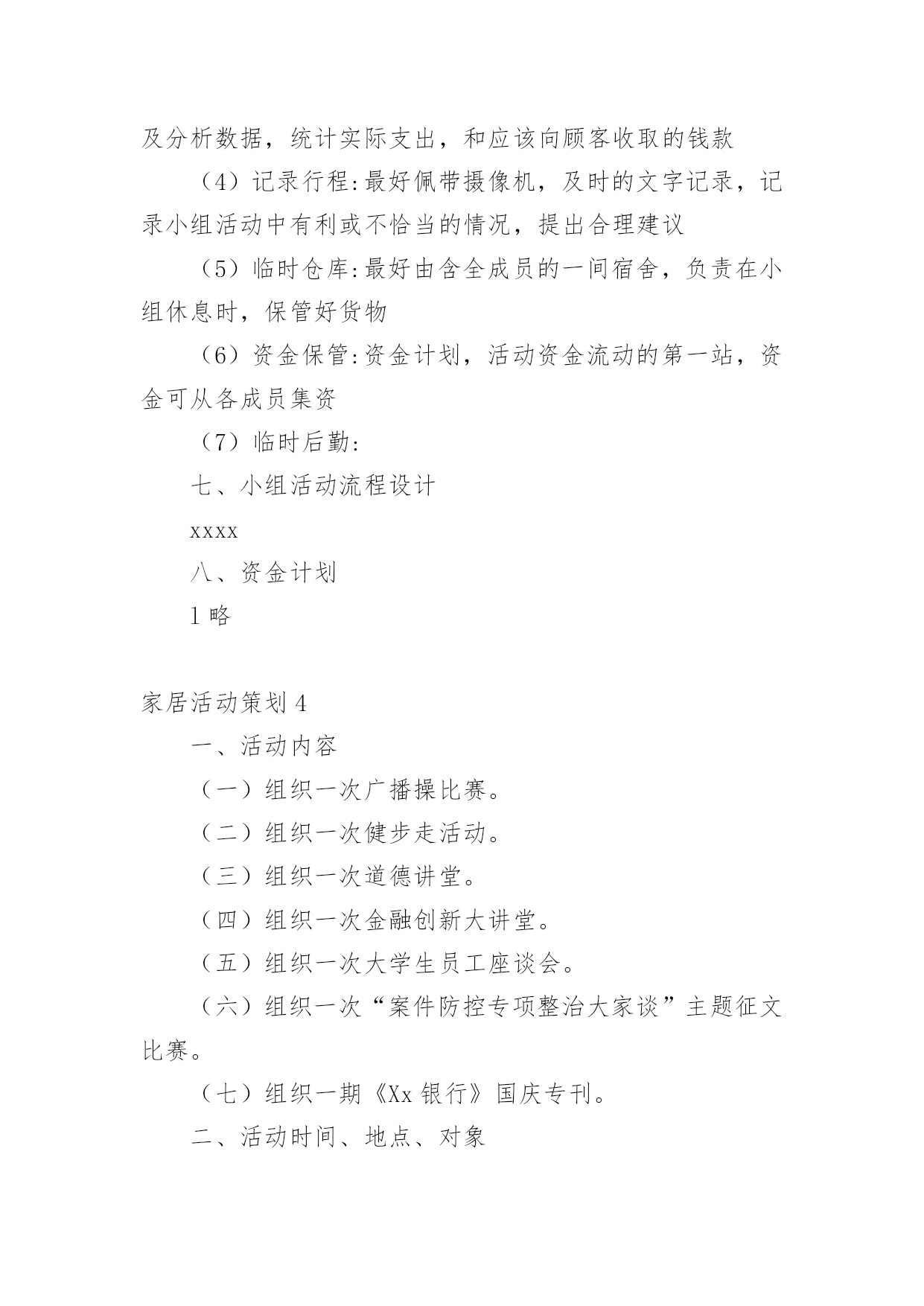 及分析数据，统计实际支出，和应该向顾客收取的钱款

（4）记录行程:最好佩带摄像机，及时的文字记录，记录小组活动中有利或不恰当的情况，提出合理建议

（5）临时仓库:最好由含全成员的一间宿舍，负责在小组休息时，保管好货物

（6）资金保管:资金计划，活动资金流动的第一站，资金可从各成员集资

（7）临时后勤:

七、小组活动流程设计

xxxx

八、资金计划

1 略

家居活动策划 4

一、活动内容

（一）组织一次广播操比赛。

（二）组织一次健步走活动。

（三）组织一次道德讲堂。

（四）组织一次金融创新大讲堂。

（五）组织一次大学生员工座谈会。

（六）组织一次“案件防控专项整治大家谈”主题征文比赛。

（七）组织一期《Xx 银行》国庆专刊。

二、活动时间、地点、对象